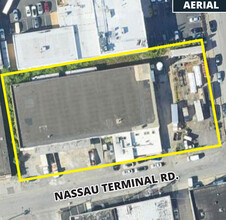 AERIAL

NASSAU TERMINAL RD.